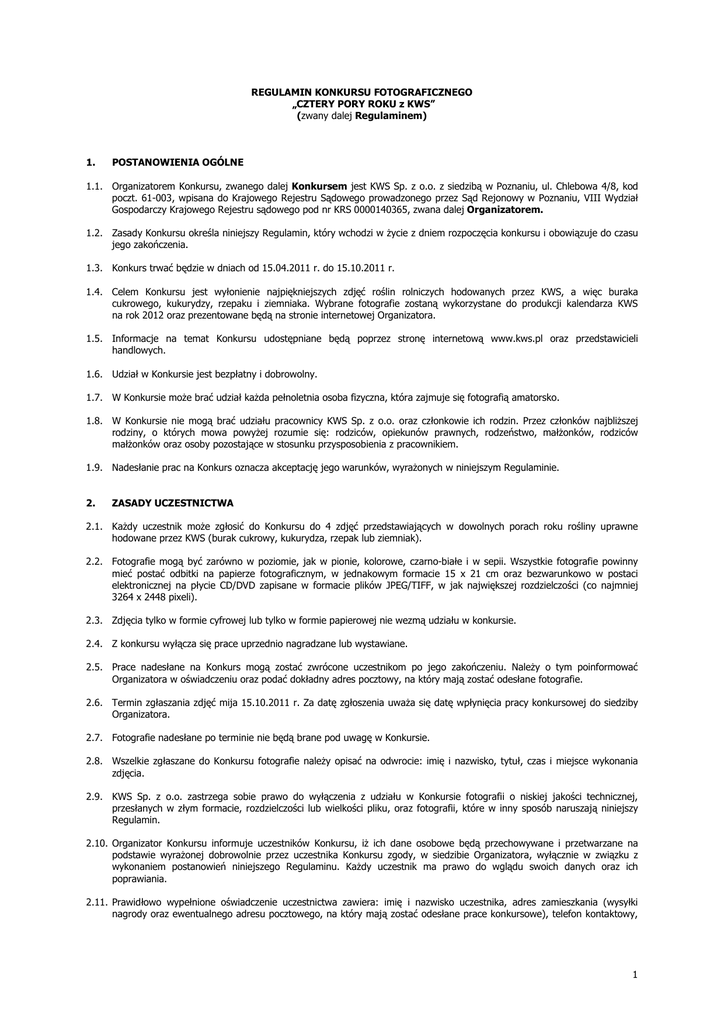 REGULAMIN KONKURSU FOTOGRAFICZNEGO
„CZTERY PORY ROKU z KWS"
(zwany dalej Regulaminem)

1. POSTANOWIENIA OGÓLNE

1.1. Organizatorem Konkursu, zwanego dalej Konkursem jest KWS Sp. z o.o. z siedzibą w Poznaniu, ul. Chlebowa 4/8, kod poczt. 61-003, wpisana do Krajowego Rejestru Sądowego prowadzonego przez Sąd Rejonowy w Poznaniu, VIII Wydział Gospodarczy Krajowego Rejestru sądowego pod nr KRS 0000140365, zwana dalej Organizatorem.

1.2. Zasady Konkursu określa niniejszy Regulamin, który wchodzi w życie z dniem rozpoczęcia konkursu i obowiązuje do czasu jego zakończenia.

1.3. Konkurs trwać będzie w dniach od 15.04.2011 r. do 15.10.2011 r.

1.4. Celem Konkursu jest wyłonienie najpiękniejszych zdjęć roślin rolniczych hodowanych przez KWS, a więc buraka cukrowego, kukurydzy, rzepaku i ziemniaka. Wybrane fotografie zostaną wykorzystane do produkcji kalendarza KWS na rok 2012 oraz prezentowane będą na stronie internetowej Organizatora.

1.5. Informacje na temat Konkursu udostępniane będą poprzez stronę internetową www.kws.pl oraz przedstawicieli handlowych.

1.6. Udział w Konkursie jest bezpłatny i dobrowolny.

1.7. W Konkursie może brać udział każda pełnoletnia osoba fizyczna, która zajmuje się fotografią amatorsko.

1.8. W Konkursie nie mogą brać udziału pracownicy KWS Sp. z o.o. oraz członkowie ich rodzin. Przez członków najbliższej rodziny, o których mowa powyżej rozumie się: rodziców, opiekunów prawnych, rodzeństwo, małżonków, rodziców małżonków oraz osoby pozostające w stosunku przysposobienia z pracownikiem.

1.9. Nadesłanie prac na Konkurs oznacza akceptację jego warunków, wyrażonych w niniejszym Regulaminie.

2. ZASADY UCZESTNICTWA

2.1. Każdy uczestnik może zgłosić do Konkursu do 4 zdjęć przedstawiających w dowolnych porach roku rośliny uprawne hodowane przez KWS (burak cukrowy, kukurydza, rzepak lub ziemniak).

2.2. Fotografie mogą być zarówno w poziomie, jak w pionie, kolorowe, czarno-białe i w sepii. Wszystkie fotografie powinny mieć postać odbitki na papierze fotograficznym, w jednakowym formacie 15 x 21 cm oraz bezwarunkowo w postaci elektronicznej na płycie CD/DVD zapisane w formacie plików JPEG/TIFF, w jak największej rozdzielczości (co najmniej 3264 x 2448 pixeli).

2.3. Zdjęcia tylko w formie cyfrowej lub tylko w formie papierowej nie wezmą udziału w konkursie.

2.4. Z konkursu wyłącza się prace uprzednio nagradzane lub wystawiane.

2.5. Prace nadesłane na Konkurs mogą zostać zwrócone uczestnikom po jego zakończeniu. Należy o tym poinformować Organizatora w oświadczeniu oraz podać dokładny adres pocztowy, na który mają zostać odesłane fotografie.

2.6. Termin zgłaszania zdjęć mija 15.10.2011 r. Za datę zgłoszenia uważa się datę wpłynięcia pracy konkursowej do siedziby Organizatora.

2.7. Fotografie nadesłane po terminie nie będą brane pod uwagę w Konkursie.

2.8. Wszelkie zgłaszane do Konkursu fotografie należy opisać na odwrocie: imię i nazwisko, tytuł, czas i miejsce wykonania zdjęcia.

2.9. KWS Sp. z o.o. zastrzega sobie prawo do wyłączenia z udziału w Konkursie fotografii o niskiej jakości technicznej, przesłanych w złym formacie, rozdzielczości lub wielkości pliku, oraz fotografii, które w inny sposób naruszają niniejszy Regulamin.

2.10. Organizator Konkursu informuje uczestników Konkursu, iż ich dane osobowe będą przechowywane i przetwarzane na podstawie wyrażonej dobrowolnie przez uczestnika Konkursu zgody, w siedzibie Organizatora, wyłącznie w związku z wykonaniem postanowień niniejszego Regulaminu. Każdy uczestnik ma prawo do wglądu swoich danych oraz ich poprawiania.

2.11. Prawidłowo wypełnione oświadczenie uczestnictwa zawiera: imię i nazwisko uczestnika, adres zamieszkania (wysyłki nagrody oraz ewentualnego adresu pocztowego, na który mają zostać odesłane prace konkursowe), telefon kontaktowy,

1